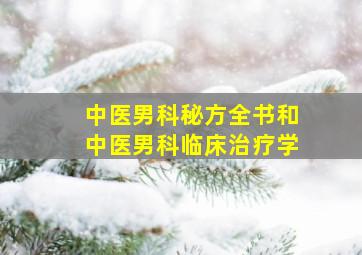 中医男科秘方全书和
中医男科临床治疗学